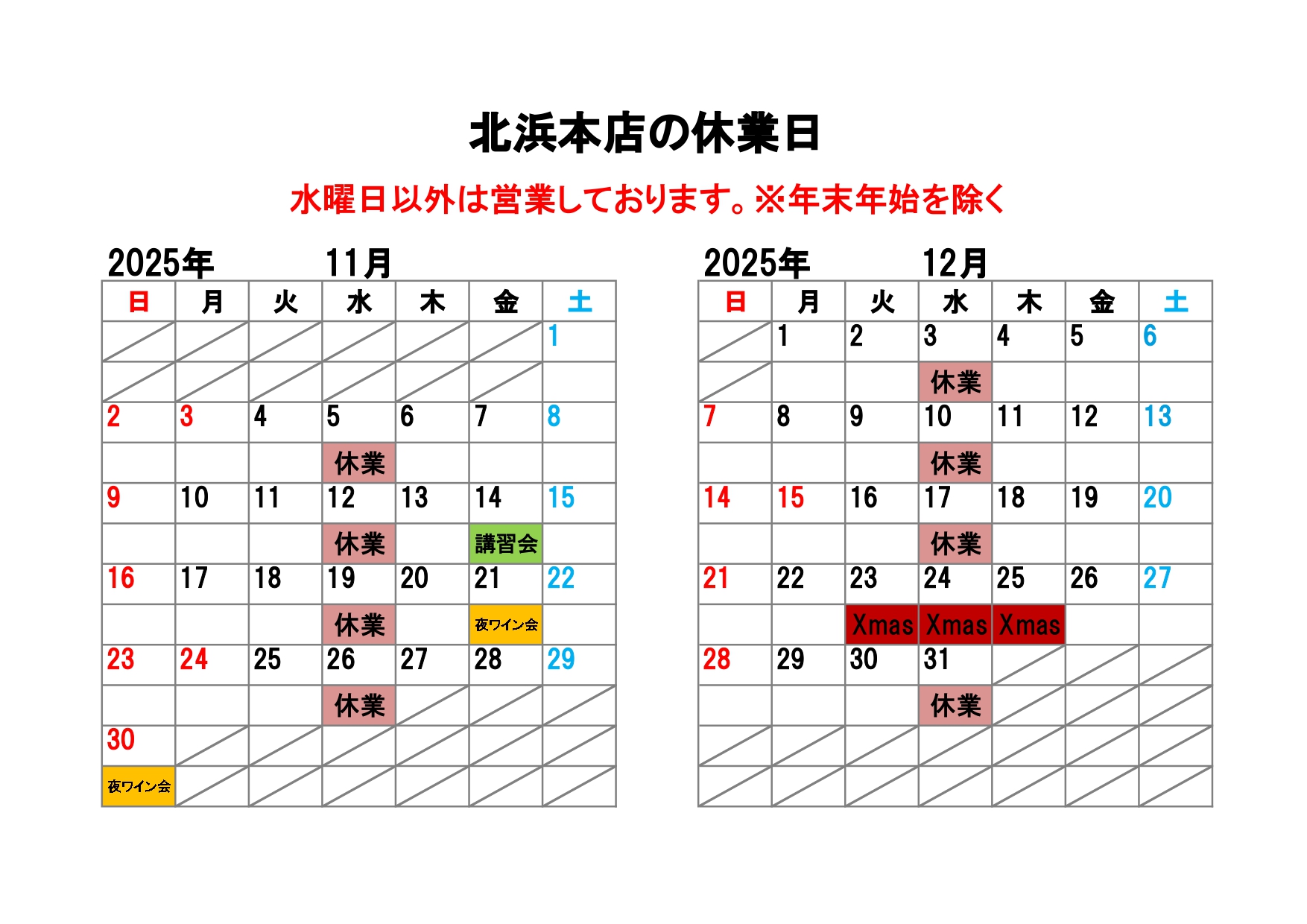 北浜本店の休業日

水曜日以外は営業しております。※年末年始を除く

2025年 11月

| 日 | 月 | 火 | 水 | 木 | 金 | 土 |
|---|---|---|---|---|---|---|
| | | | | | | 1 |
| | | | | | | |
| 2 | 3 | 4 | 5 | 6 | 7 | 8 |
| | | | 休業 | | | |
| 9 | 10 | 11 | 12 | 13 | 14 | 15 |
| | | | 休業 | | 講習会 | |
| 16 | 17 | 18 | 19 | 20 | 21 | 22 |
| | | | 休業 | | 夜ワイン会 | |
| 23 | 24 | 25 | 26 | 27 | 28 | 29 |
| | | | 休業 | | | |
| 30 | | | | | | |
| 夜ワイン会 | | | | | | |

2025年 12月

| 日 | 月 | 火 | 水 | 木 | 金 | 土 |
|---|---|---|---|---|---|---|
| | 1 | 2 | 3 | 4 | 5 | 6 |
| | | | 休業 | | | |
| 7 | 8 | 9 | 10 | 11 | 12 | 13 |
| | | | 休業 | | | |
| 14 | 15 | 16 | 17 | 18 | 19 | 20 |
| | | | 休業 | | | |
| 21 | 22 | 23 | 24 | 25 | 26 | 27 |
| | | Xmas | Xmas | Xmas | | |
| 28 | 29 | 30 | 31 | | | |
| | | | 休業 | | | |
| | | | | | | |
| | | | | | | |